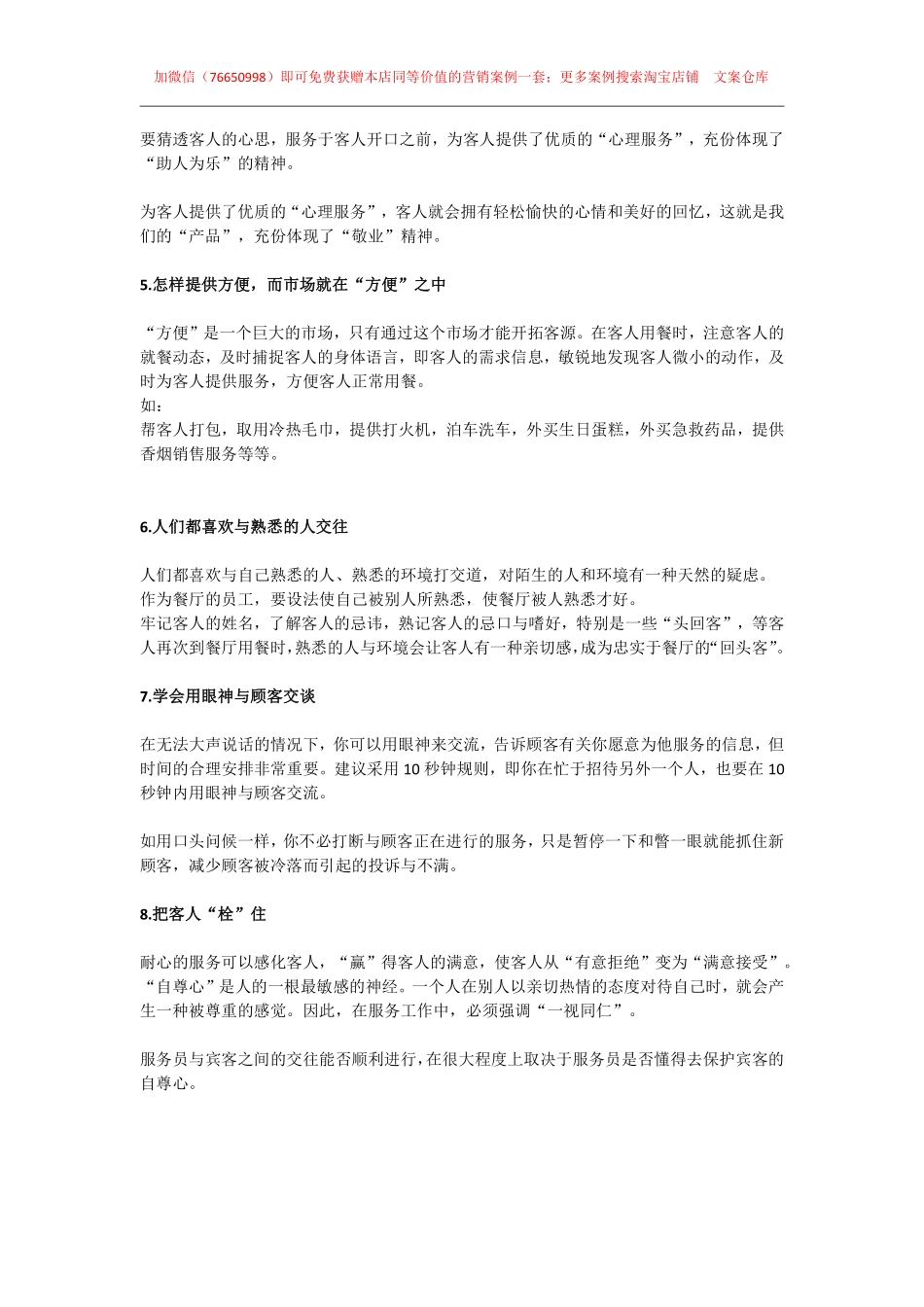 加微信（76650998）即可免费获赠本店同等价值的营销案例一套；更多案例搜索淘宝店铺 文案仓库

要猜透客人的心思，服务于客人开口之前，为客人提供了优质的“心理服务”，充份体现了“助人为乐”的精神。

为客人提供了优质的“心理服务”，客人就会拥有轻松愉快的心情和美好的回忆，这就是我们的“产品”，充份体现了“敬业”精神。

5.怎样提供方便，而市场就在“方便”之中

“方便”是一个巨大的市场，只有通过这个市场才能开拓客源。在客人用餐时，注意客人的就餐动态，及时捕捉客人的身体语言，即客人的需求信息，敏锐地发现客人微小的动作，及时为客人提供服务，方便客人正常用餐。
如：
帮客人打包，取用冷热毛巾，提供打火机，泊车洗车，外买生日蛋糕，外买急救药品，提供香烟销售服务等等。

6.人们都喜欢与熟悉的人交往

人们都喜欢与自己熟悉的人、熟悉的环境打交道，对陌生的人和环境有一种天然的疑虑。
作为餐厅的员工，要设法使自己被别人所熟悉，使餐厅被人熟悉才好。
牢记客人的姓名，了解客人的忌讳，熟记客人的忌口与嗜好，特别是一些“头回客”，等客人再次到餐厅用餐时，熟悉的人与环境会让客人有一种亲切感，成为忠实于餐厅的“回头客”。

7.学会用眼神与顾客交谈

在无法大声说话的情况下，你可以用眼神来交流，告诉顾客有关你愿意为他服务的信息，但时间的合理安排非常重要。建议采用 10 秒钟规则，即你在忙于招待另外一个人，也要在 10 秒钟内用眼神与顾客交流。

如用口头问候一样，你不必打断与顾客正在进行的服务，只是暂停一下和瞥一眼就能抓住新顾客，减少顾客被冷落而引起的投诉与不满。

8.把客人“栓”住

耐心的服务可以感化客人，“赢”得客人的满意，使客人从“有意拒绝”变为“满意接受”。
“自尊心”是人的一根最敏感的神经。一个人在别人以亲切热情的态度对待自己时，就会产生一种被尊重的感觉。因此，在服务工作中，必须强调“一视同仁”。

服务员与宾客之间的交往能否顺利进行，在很大程度上取决于服务员是否懂得去保护宾客的自尊心。